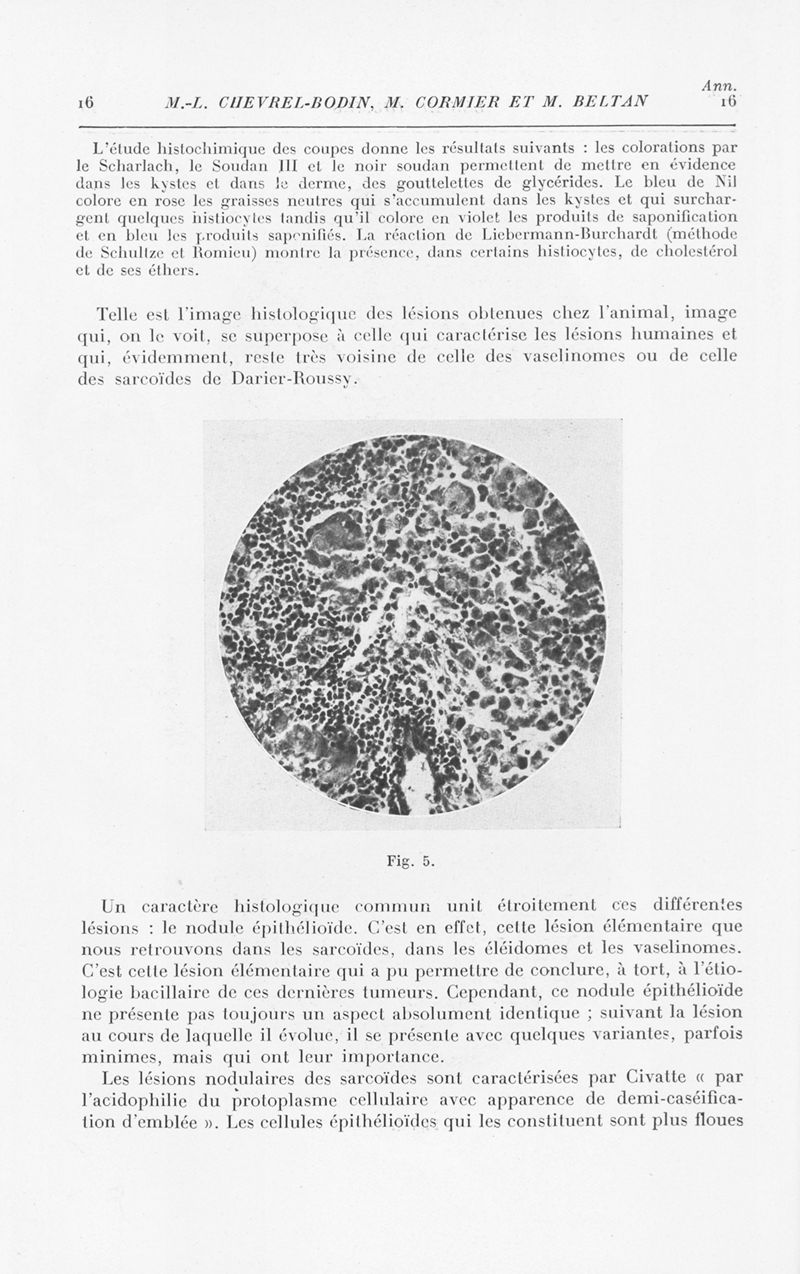 Ann.
16 M.-L. CHEVREL-BODIN, M. CORMIER ET M. BELTAN 16

L'étude histochimique des coupes donne les résultats suivants : les colorations par le Scharlach, le Soudan III et le noir soudan permettent de mettre en évidence dans les kystes et dans le derme, des gouttelettes de glycérides. Le bleu de Nil colore en rose les graisses neutres qui s'accumulent dans les kystes et qui surchargent quelques histiocytes tandis qu'il colore en violet les produits de saponification et en bleu les produits saponifiés. La réaction de Liebermann-Burchardt (méthode de Schultze et Romieu) montre la présence, dans certains histiocytes, de cholestérol et de ses éthers.

Telle est l'image histologique des lésions obtenues chez l'animal, image qui, on le voit, se superpose à celle qui caractérise les lésions humaines et qui, évidemment, reste très voisine de celle des vaselinomes ou de celle des sarcoïdes de Darier-Roussy.

Fig. 5.

Un caractère histologique commun unit étroitement ces différentes lésions : le nodule épithélioïde. C'est en effet, cette lésion élémentaire que nous retrouvons dans les sarcoïdes, dans les éléidomes et les vaselinomes. C'est cette lésion élémentaire qui a pu permettre de conclure, à tort, à l'étiologie bacillaire de ces dernières tumeurs. Cependant, ce nodule épithélioïde ne présente pas toujours un aspect absolument identique ; suivant la lésion au cours de laquelle il évolue, il se présente avec quelques variantes, parfois minimes, mais qui ont leur importance.

Les lésions nodulaires des sarcoïdes sont caractérisées par Civatte « par l'acidophilie du protoplasme cellulaire avec apparence de demi-caséification d'emblée ». Les cellules épithélioïdes qui les constituent sont plus floues